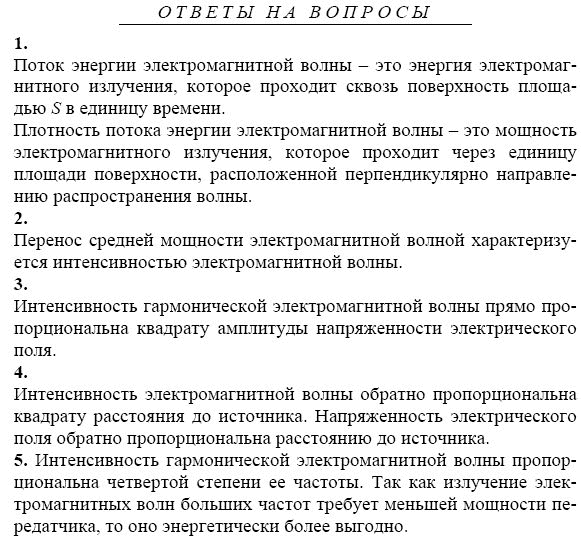 ОТВЕТЫ НА ВОПРОСЫ

1.
Поток энергии электромагнитной волны – это энергия электромагнитного излучения, которое проходит сквозь поверхность площадью $S$ в единицу времени.
Плотность потока энергии электромагнитной волны – это мощность электромагнитного излучения, которое проходит через единицу площади поверхности, расположенной перпендикулярно направлению распространения волны.
2.
Перенос средней мощности электромагнитной волной характеризуется интенсивностью электромагнитной волны.
3.
Интенсивность гармонической электромагнитной волны прямо пропорциональна квадрату амплитуды напряженности электрического поля.
4.
Интенсивность электромагнитной волны обратно пропорциональна квадрату расстояния до источника. Напряженность электрического поля обратно пропорциональна расстоянию до источника.
5. Интенсивность гармонической электромагнитной волны пропорциональна четвертой степени ее частоты. Так как излучение электромагнитных волн больших частот требует меньшей мощности передатчика, то оно энергетически более выгодно.